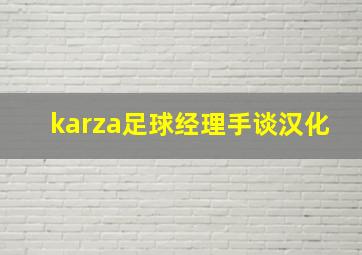 karza足球经理手谈汉化